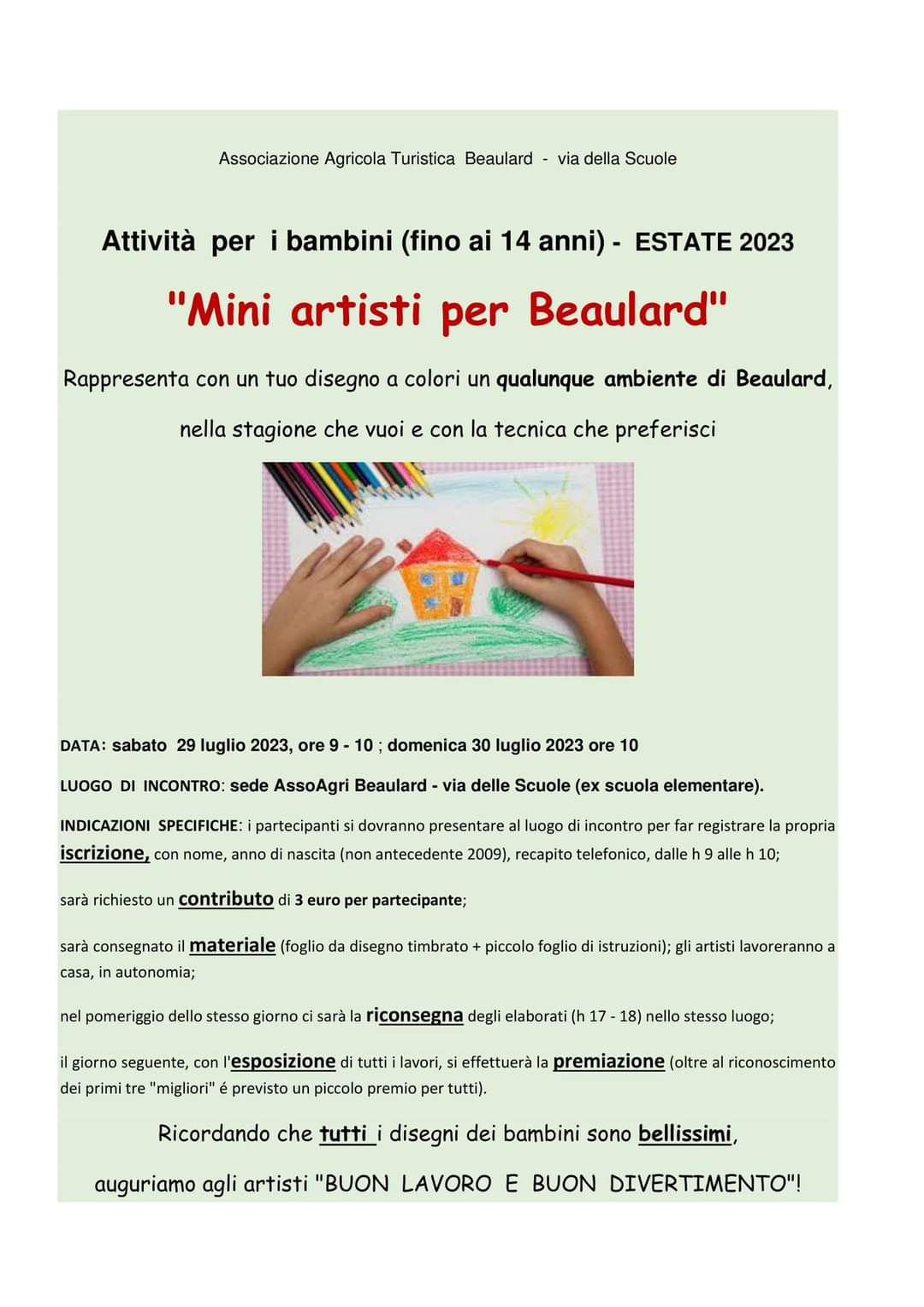 Associazione Agricola Turistica Beaulard - via della Scuole

Attività per i bambini (fino ai 14 anni) - ESTATE 2023

"Mini artisti per Beaulard"

Rappresenta con un tuo disegno a colori un qualunque ambiente di Beaulard, nella stagione che vuoi e con la tecnica che preferisci

DATA: sabato 29 luglio 2023, ore 9 - 10 ; domenica 30 luglio 2023 ore 10

LUOGO DI INCONTRO: sede AssoAgri Beaulard - via delle Scuole (ex scuola elementare).

INDICAZIONI SPECIFICHE: i partecipanti si dovranno presentare al luogo di incontro per far registrare la propria iscrizione, con nome, anno di nascita (non antecedente 2009), recapito telefonico, dalle h 9 alle h 10;

sarà richiesto un contributo di 3 euro per partecipante;

sarà consegnato il materiale (foglio da disegno timbrato + piccolo foglio di istruzioni); gli artisti lavoreranno a casa, in autonomia;

nel pomeriggio dello stesso giorno ci sarà la riconsegna degli elaborati (h 17 - 18) nello stesso luogo;

il giorno seguente, con l'esposizione di tutti i lavori, si effettuerà la premiazione (oltre al riconoscimento dei primi tre "migliori" é previsto un piccolo premio per tutti).

Ricordando che tutti i disegni dei bambini sono bellissimi,

auguriamo agli artisti "BUON LAVORO E BUON DIVERTIMENTO"!